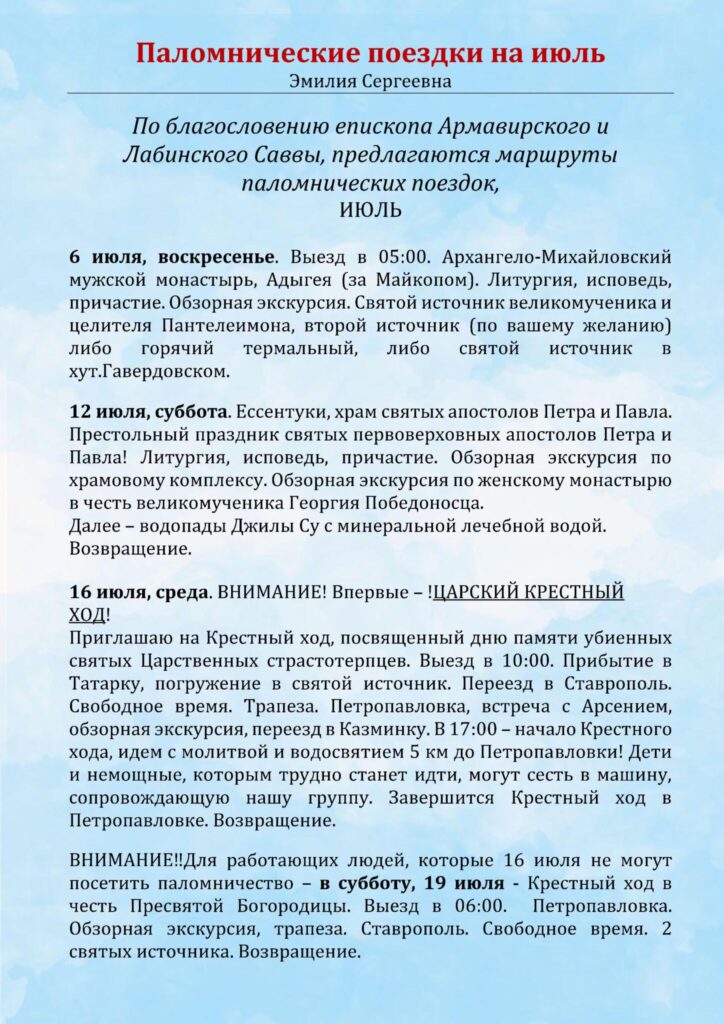 Паломнические поездки на июль
Эмилия Сергеевна

По благословению епископа Армавирского и Лабинского Саввы, предлагаются маршруты паломнических поездок,
ИЮЛЬ

6 июля, воскресенье. Выезд в 05:00. Архангело-Михайловский мужской монастырь, Адыгея (за Майкопом). Литургия, исповедь, причастие. Обзорная экскурсия. Святой источник великомученика и целителя Пантелеимона, второй источник (по вашему желанию) либо горячий термальный, либо святой источник в хут.Гавердовском.

12 июля, суббота. Ессентуки, храм святых апостолов Петра и Павла. Престольный праздник святых первоверховных апостолов Петра и Павла! Литургия, исповедь, причастие. Обзорная экскурсия по храмовому комплексу. Обзорная экскурсия по женскому монастырю в честь великомученика Георгия Победоносца.
Далее – водопады Джилы Су с минеральной лечебной водой. Возвращение.

16 июля, среда. ВНИМАНИЕ! Впервые – !ЦАРСКИЙ КРЕСТНЫЙ ХОД!
Приглашаю на Крестный ход, посвященный дню памяти убиенных святых Царственных страстотерпцев. Выезд в 10:00. Прибытие в Татарку, погружение в святой источник. Переезд в Ставрополь. Свободное время. Трапеза. Петропавловка, встреча с Арсением, обзорная экскурсия, переезд в Казминку. В 17:00 – начало Крестного хода, идем с молитвой и водосвятием 5 км до Петропавловки! Дети и немощные, которым трудно станет идти, могут сесть в машину, сопровождающую нашу группу. Завершится Крестный ход в Петропавловке. Возвращение.

ВНИМАНИЕ!!Для работающих людей, которые 16 июля не могут посетить паломничество – в субботу, 19 июля - Крестный ход в честь Пресвятой Богородицы. Выезд в 06:00. Петропавловка. Обзорная экскурсия, трапеза. Ставрополь. Свободное время. 2 святых источника. Возвращение.